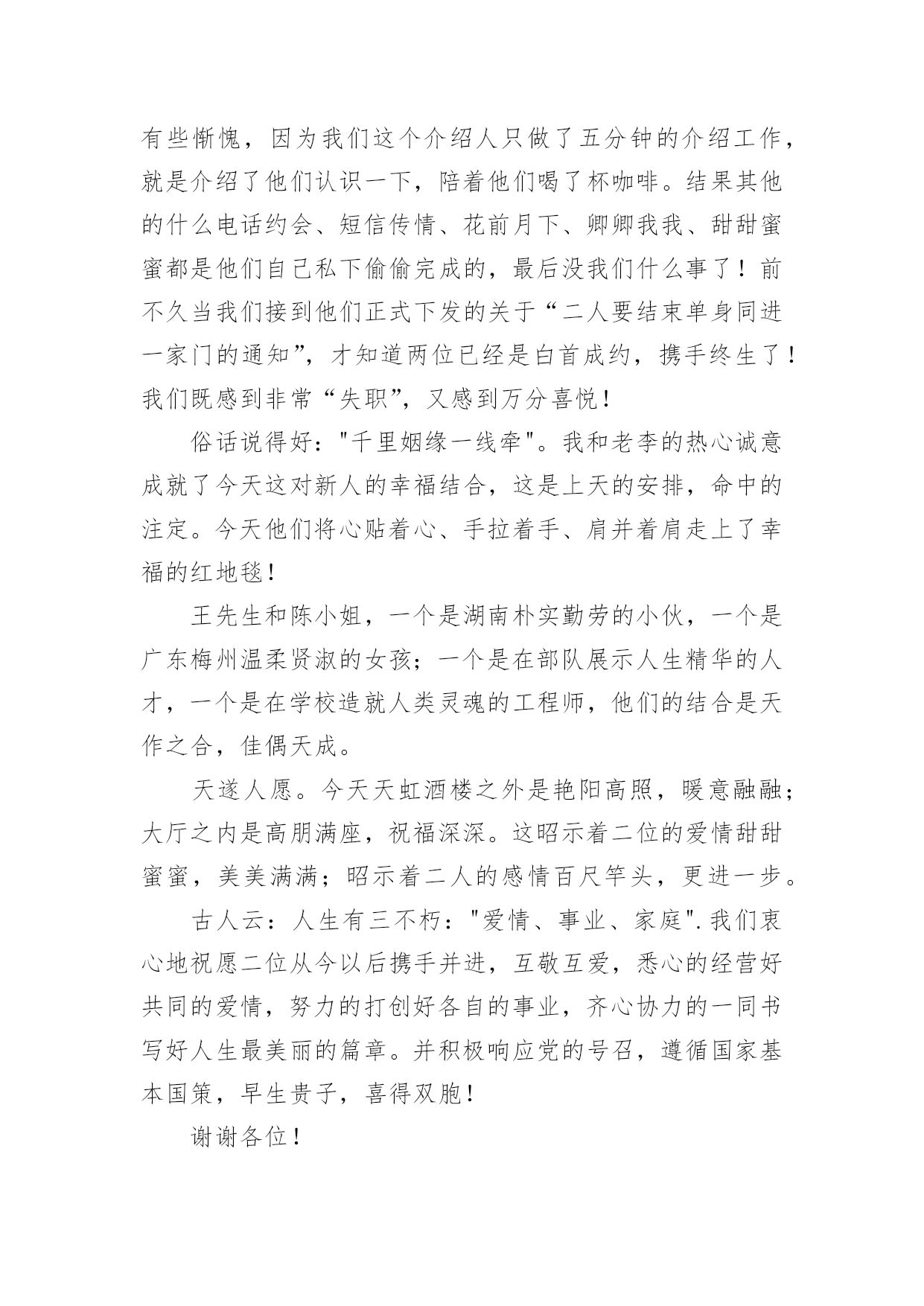 有些惭愧，因为我们这个介绍人只做了五分钟的介绍工作，就是介绍了他们认识一下，陪着他们喝了杯咖啡。结果其他的什么电话约会、短信传情、花前月下、卿卿我我、甜甜蜜蜜都是他们自己私下偷偷完成的，最后没我们什么事了！前不久当我们接到他们正式下发的关于“二人要结束单身同进一家门的通知”，才知道两位已经是白首成约，携手终生了！我们既感到非常“失职”，又感到万分喜悦！

俗话说得好："千里姻缘一线牵"。我和老李的热心诚意成就了今天这对新人的幸福结合，这是上天的安排，命中的注定。今天他们将心贴着心、手拉着手、肩并着肩走上了幸福的红地毯！

王先生和陈小姐，一个是湖南朴实勤劳的小伙，一个是广东梅州温柔贤淑的女孩；一个是在部队展示人生精华的人才，一个是在学校造就人类灵魂的工程师，他们的结合是天作之合，佳偶天成。

天遂人愿。今天天虹酒楼之外是艳阳高照，暖意融融；大厅之内是高朋满座，祝福深深。这昭示着二位的爱情甜甜蜜蜜，美美满满；昭示着二人的感情百尺竿头，更进一步。

古人云：人生有三不朽："爱情、事业、家庭".我们衷心地祝愿二位从今以后携手并进，互敬互爱，悉心的经营好共同的爱情，努力的打创好各自的事业，齐心协力的一同书写好人生最美丽的篇章。并积极响应党的号召，遵循国家基本国策，早生贵子，喜得双胞！

谢谢各位！